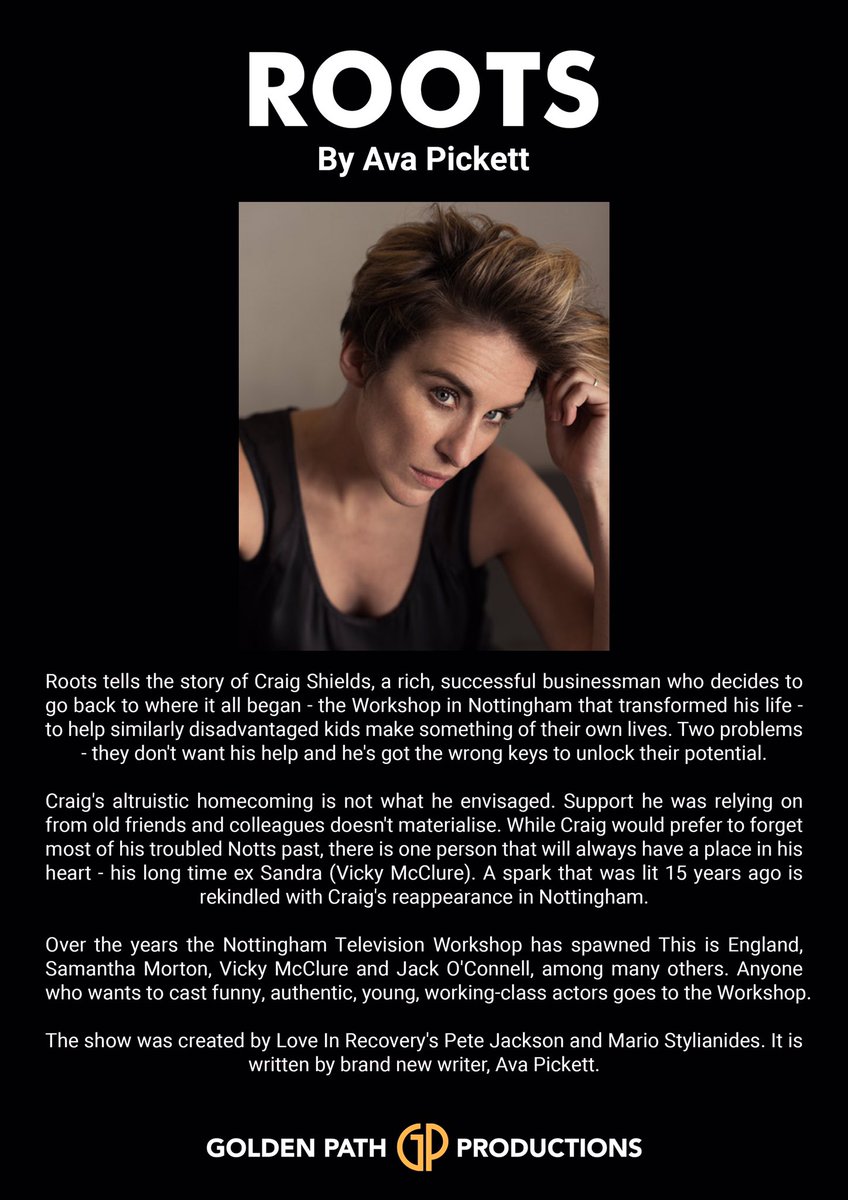 ROOTS
By Ava Pickett

Roots tells the story of Craig Shields, a rich, successful businessman who decides to go back to where it all began - the Workshop in Nottingham that transformed his life - to help similarly disadvantaged kids make something of their own lives. Two problems - they don't want his help and he's got the wrong keys to unlock their potential.

Craig's altruistic homecoming is not what he envisaged. Support he was relying on from old friends and colleagues doesn't materialise. While Craig would prefer to forget most of his troubled Notts past, there is one person that will always have a place in his heart - his long time ex Sandra (Vicky McClure). A spark that was lit 15 years ago is rekindled with Craig's reappearance in Nottingham.

Over the years the Nottingham Television Workshop has spawned This is England, Samantha Morton, Vicky McClure and Jack O'Connell, among many others. Anyone who wants to cast funny, authentic, young, working-class actors goes to the Workshop.

The show was created by Love In Recovery's Pete Jackson and Mario Stylianides. It is written by brand new writer, Ava Pickett.

GOLDEN PATH GP PRODUCTIONS